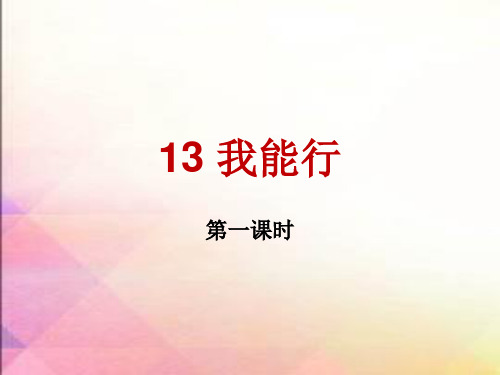 13 我能行

第一课时